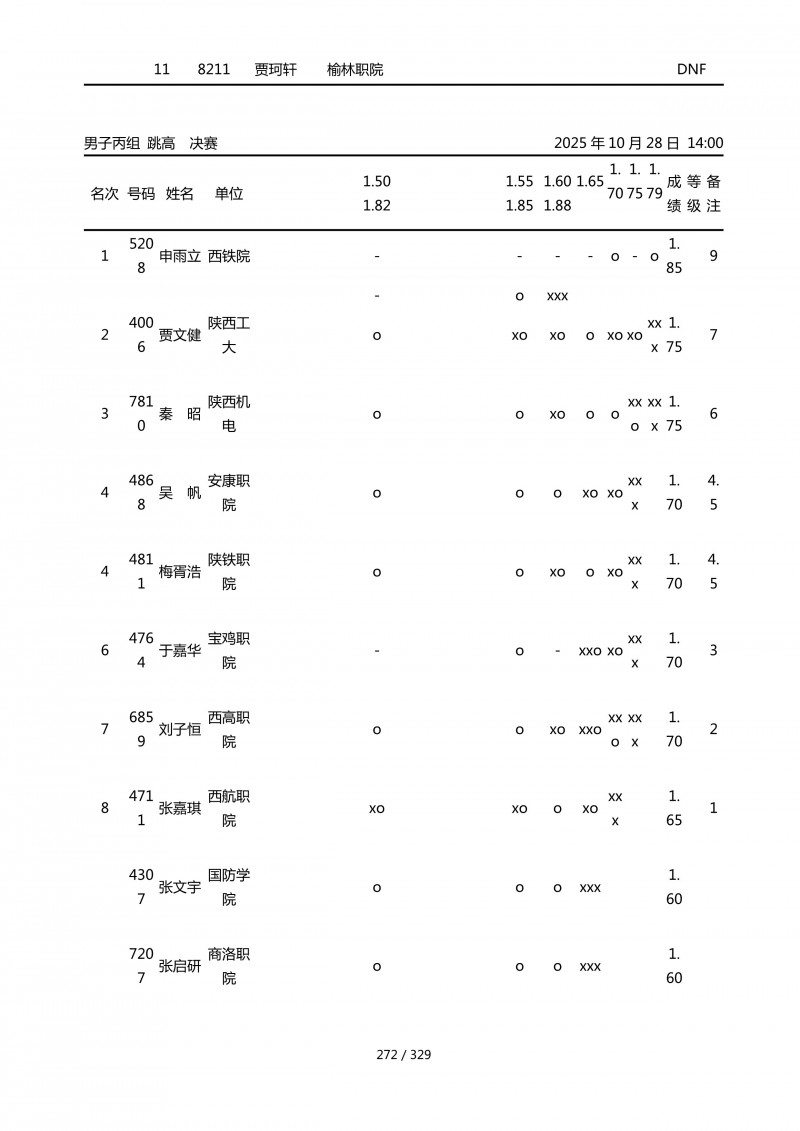 11 8211 贾珂轩 榆林职院 DNF

男子丙组 跳高 决赛 2025年10月28日 14:00

| 名次 | 号码 | 姓名 | 单位 | 1.50 1.82 | 1.55 1.85 | 1.60 1.88 | 1.65 | 1.70 | 1.75 | 1.79 | 成绩 | 等级 | 备注 |
|---|---|---|---|---|---|---|---|---|---|---|---|---|---|
| 1 | 5208 | 申雨立 | 西铁院 | - - | - o | - xxx | - | o | - | o | 1.85 | 9 | |
| 2 | 4006 | 贾文健 | 陕西工大 | o | xo | xo | o | xo | xo | xxx | 1.75 | 7 | |
| 3 | 7810 | 秦 昭 | 陕西机电 | o | o | xo | o | o | xxo | xxx | 1.75 | 6 | |
| 4 | 4868 | 吴 帆 | 安康职院 | o | o | o | xo | xo | xxx | | 1.70 | 4.5 | |
| 4 | 4811 | 梅胥浩 | 陕铁职院 | o | o | xo | o | xo | xxx | | 1.70 | 4.5 | |
| 6 | 4764 | 于嘉华 | 宝鸡职院 | - | o | - | xxo | xo | xxx | | 1.70 | 3 | |
| 7 | 6859 | 刘子恒 | 西高职院 | o | o | xo | xxo | xxo | xxx | | 1.70 | 2 | |
| 8 | 4711 | 张嘉琪 | 西航职院 | xo | xo | o | xo | xxx | | | 1.65 | 1 | |
| | 4307 | 张文宇 | 国防学院 | o | o | o | xxx | | | | 1.60 | | |
| | 7207 | 张启研 | 商洛职院 | o | o | o | xxx | | | | 1.60 | | |

272 / 329